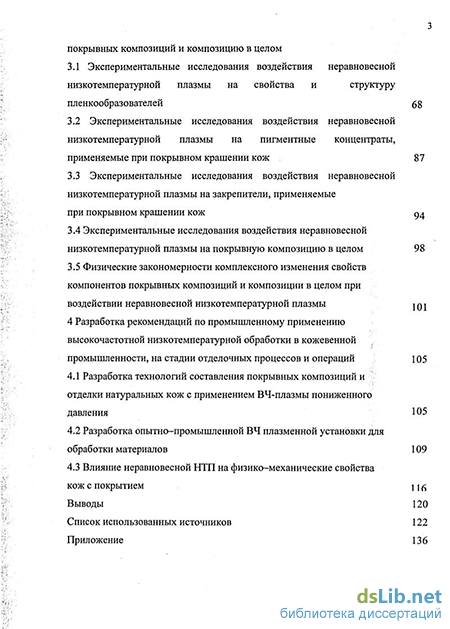 3

покрывных композиций и композицию в целом

3.1 Экспериментальные исследования воздействия неравновесной низкотемпературной плазмы на свойства и структуру пленкообразователей 68

3.2 Экспериментальные исследования воздействия неравновесной низкотемпературной плазмы на пигментные концентраты, применяемые при покрывном крашении кож 87

3.3 Экспериментальные исследования воздействия неравновесной низкотемпературной плазмы на закрепители, применяемые при покрывном крашении кож 94

3.4 Экспериментальные исследования воздействия неравновесной низкотемпературной плазмы на покрывную композицию в целом 98

3.5 Физические закономерности комплексного изменения свойств компонентов покрывных композиций и композиции в целом при воздействии неравновесной низкотемпературной плазмы 101

4 Разработка рекомендаций по промышленному применению высокочастотной низкотемпературной обработки в кожевенной промышленности, на стадии отделочных процессов и операций 105

4.1 Разработка технологий составления покрывных композиций и отделки натуральных кож с применением ВЧ-плазмы пониженного давления 105

4.2 Разработка опытно–промышленной ВЧ плазменной установки для обработки материалов 109

4.3 Влияние неравновесной НТП на физико–механические свойства кож с покрытием 116

Выводы 120

Список использованных источников 122

Приложение 136

dsLib.net
библиотека диссертаций